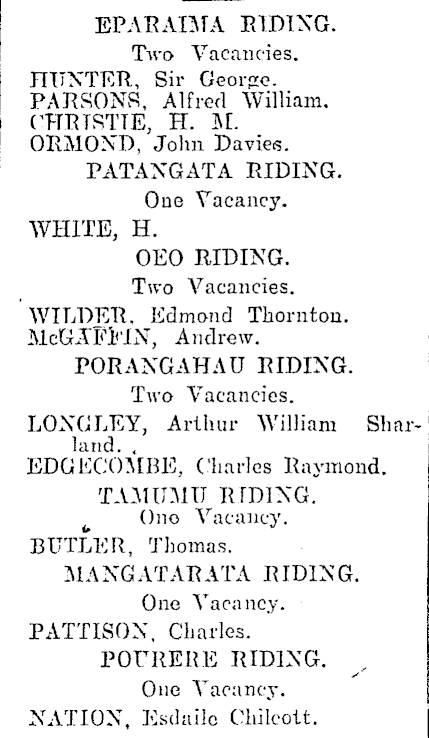 EPARAIMA RIDING.

Two Vacancies.

HUNTER, Sir George.
PARSONS, Alfred William.
CHRISTIE, H. M.
ORMOND, John Davies.

PATANGATA RIDING.

One Vacancy.

WHITE, H.

OEO RIDING.

Two Vacancies.

WILDER, Edmond Thornton.
McGAFFIN, Andrew.

PORANGAHAU RIDING.

Two Vacancies.

LONGLEY, Arthur William Sharland.
EDGECOMBE, Charles Raymond.

TAMUMU RIDING.

One Vacancy.

BUTLER, Thomas.

MANGATARATA RIDING.

One Vacancy.

PATTISON, Charles.

POURERE RIDING.

One Vacancy.

NATION, Esdaile Chilcott.